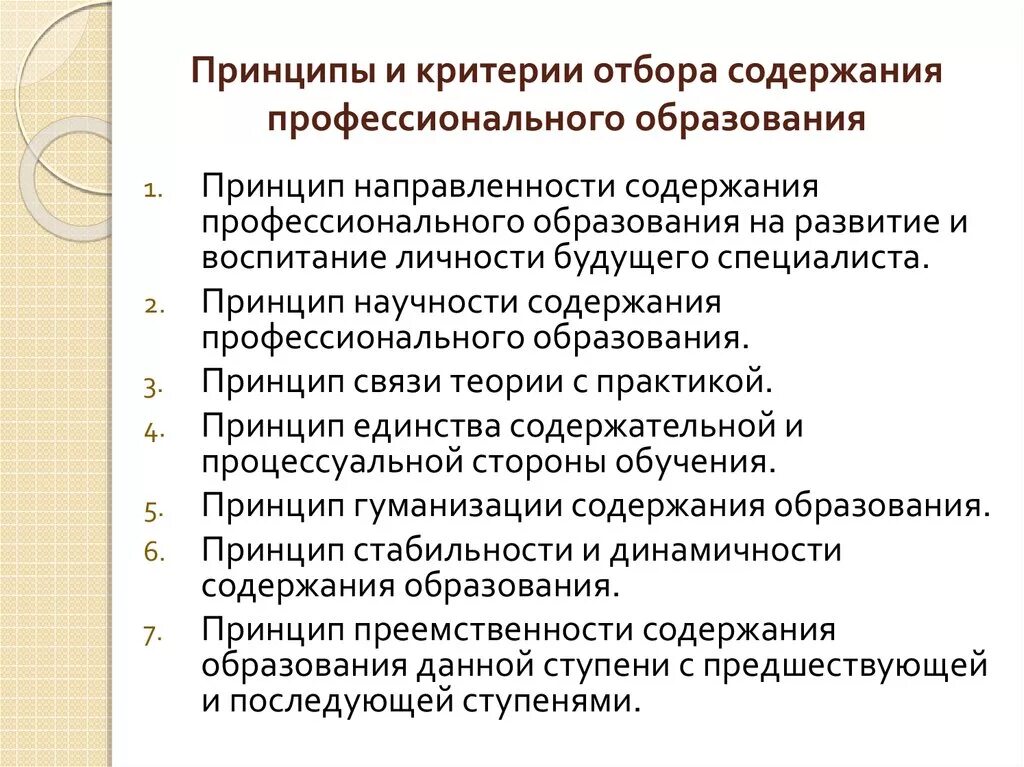 Принципы и критерии отбора содержания профессионального образования

1. Принцип направленности содержания профессионального образования на развитие и воспитание личности будущего специалиста.
2. Принцип научности содержания профессионального образования.
3. Принцип связи теории с практикой.
4. Принцип единства содержательной и процессуальной стороны обучения.
5. Принцип гуманизации содержания образования.
6. Принцип стабильности и динамичности содержания образования.
7. Принцип преемственности содержания образования данной ступени с предшествующей и последующей ступенями.